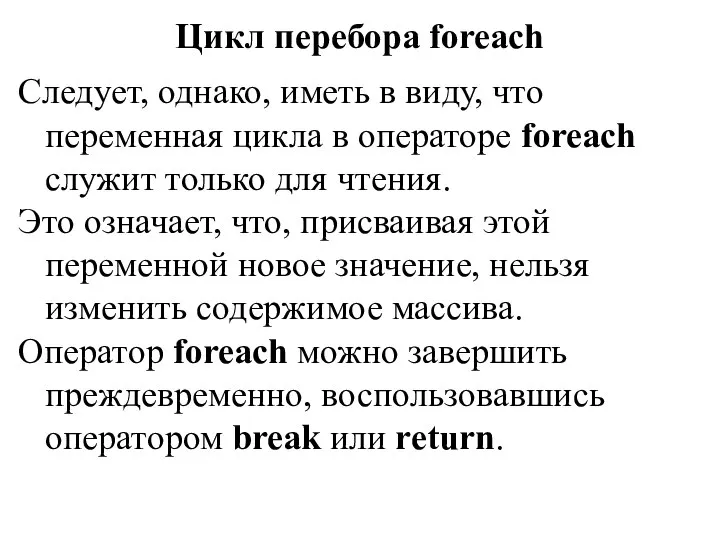 Цикл перебора foreach

Следует, однако, иметь в виду, что переменная цикла в операторе foreach служит только для чтения.

Это означает, что, присваивая этой переменной новое значение, нельзя изменить содержимое массива.

Оператор foreach можно завершить преждевременно, воспользовавшись оператором break или return.